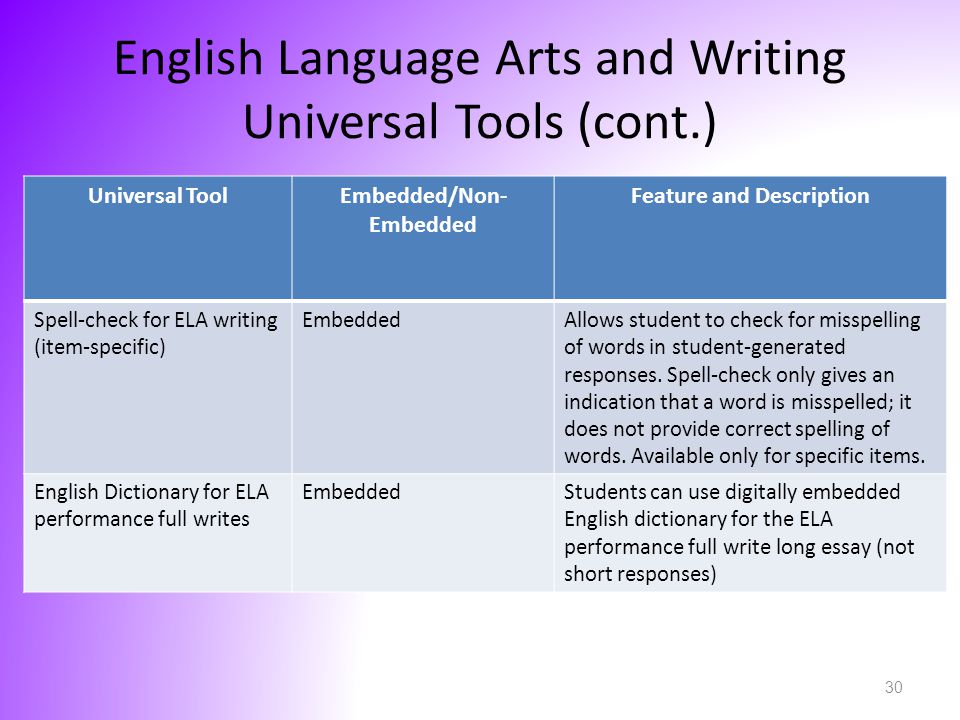 English Language Arts and Writing Universal Tools (cont.)

| Universal Tool | Embedded/Non-Embedded | Feature and Description |
|---|---|---|
| Spell-check for ELA writing (item-specific) | Embedded | Allows student to check for misspelling of words in student-generated responses. Spell-check only gives an indication that a word is misspelled; it does not provide correct spelling of words. Available only for specific items. |
| English Dictionary for ELA performance full writes | Embedded | Students can use digitally embedded English dictionary for the ELA performance full write long essay (not short responses) |

30